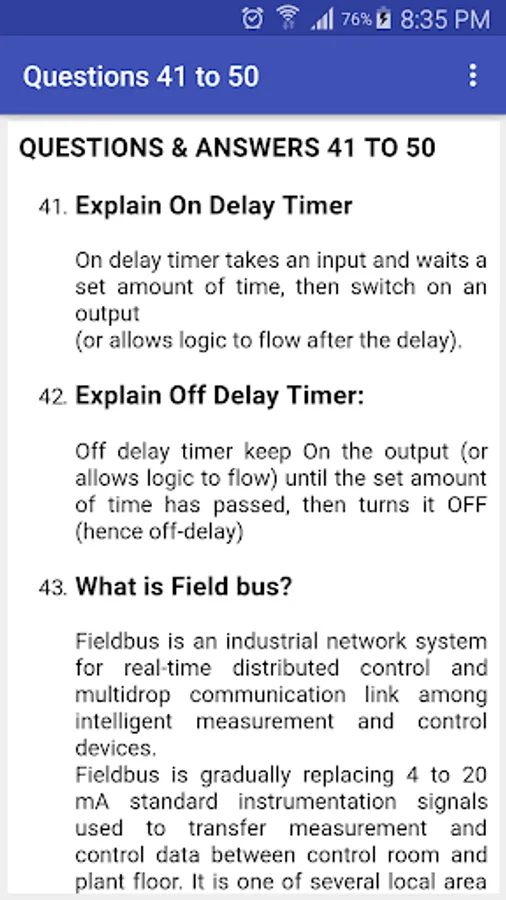 76% 8:35 PM

Questions 41 to 50

QUESTIONS & ANSWERS 41 TO 50

41. Explain On Delay Timer

On delay timer takes an input and waits a set amount of time, then switch on an output
(or allows logic to flow after the delay).

42. Explain Off Delay Timer:

Off delay timer keep On the output (or allows logic to flow) until the set amount of time has passed, then turns it OFF (hence off-delay)

43. What is Field bus?

Fieldbus is an industrial network system for real-time distributed control and multidrop communication link among intelligent measurement and control devices.
Fieldbus is gradually replacing 4 to 20 mA standard instrumentation signals used to transfer measurement and control data between control room and plant floor. It is one of several local area